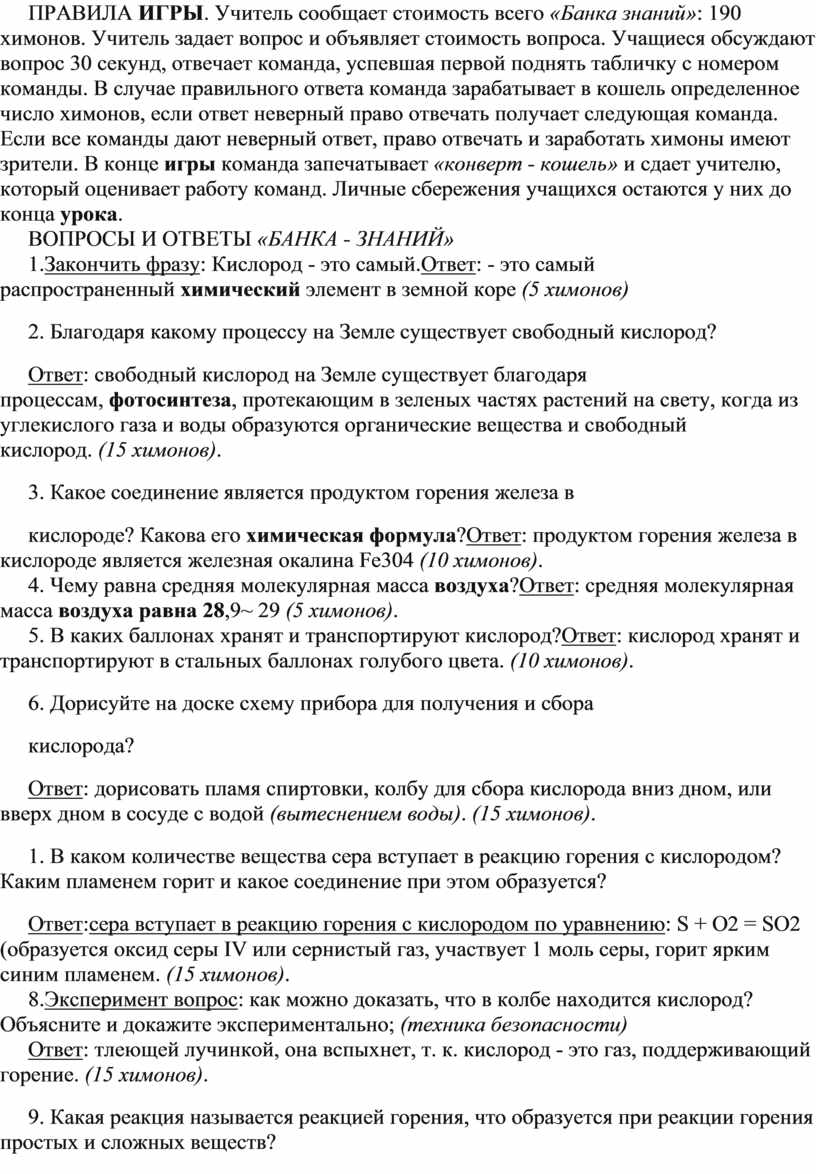 ПРАВИЛА ИГРЫ. Учитель сообщает стоимость всего «Банка знаний»: 190 химонов. Учитель задает вопрос и объявляет стоимость вопроса. Учащиеся обсуждают вопрос 30 секунд, отвечает команда, успевшая первой поднять табличку с номером команды. В случае правильного ответа команда зарабатывает в кошель определенное число химонов, если ответ неверный право отвечать получает следующая команда. Если все команды дают неверный ответ, право отвечать и заработать химоны имеют зрители. В конце игры команда запечатывает «конверт - кошель» и сдает учителю, который оценивает работу команд. Личные сбережения учащихся остаются у них до конца урока.

ВОПРОСЫ И ОТВЕТЫ «БАНКА - ЗНАНИЙ»

1.Закончить фразу: Кислород - это самый.Ответ: - это самый распространенный химический элемент в земной коре (5 химонов)

2. Благодаря какому процессу на Земле существует свободный кислород?

Ответ: свободный кислород на Земле существует благодаря процессам, фотосинтеза, протекающим в зеленых частях растений на свету, когда из углекислого газа и воды образуются органические вещества и свободный кислород. (15 химонов).

3. Какое соединение является продуктом горения железа в

кислороде? Какова его химическая формула?Ответ: продуктом горения железа в кислороде является железная окалина Fe304 (10 химонов).

4. Чему равна средняя молекулярная масса воздуха?Ответ: средняя молекулярная масса воздуха равна 28,9~ 29 (5 химонов).

5. В каких баллонах хранят и транспортируют кислород?Ответ: кислород хранят и транспортируют в стальных баллонах голубого цвета. (10 химонов).

6. Дорисуйте на доске схему прибора для получения и сбора

кислорода?

Ответ: дорисовать пламя спиртовки, колбу для сбора кислорода вниз дном, или вверх дном в сосуде с водой (вытеснением воды). (15 химонов).

1. В каком количестве вещества сера вступает в реакцию горения с кислородом? Каким пламенем горит и какое соединение при этом образуется?

Ответ:сера вступает в реакцию горения с кислородом по уравнению: S + O2 = SO2 (образуется оксид серы IV или сернистый газ, участвует 1 моль серы, горит ярким синим пламенем. (15 химонов).

8.Эксперимент вопрос: как можно доказать, что в колбе находится кислород? Объясните и докажите экспериментально; (техника безопасности)

Ответ: тлеющей лучинкой, она вспыхнет, т. к. кислород - это газ, поддерживающий горение. (15 химонов).

9. Какая реакция называется реакцией горения, что образуется при реакции горения простых и сложных веществ?